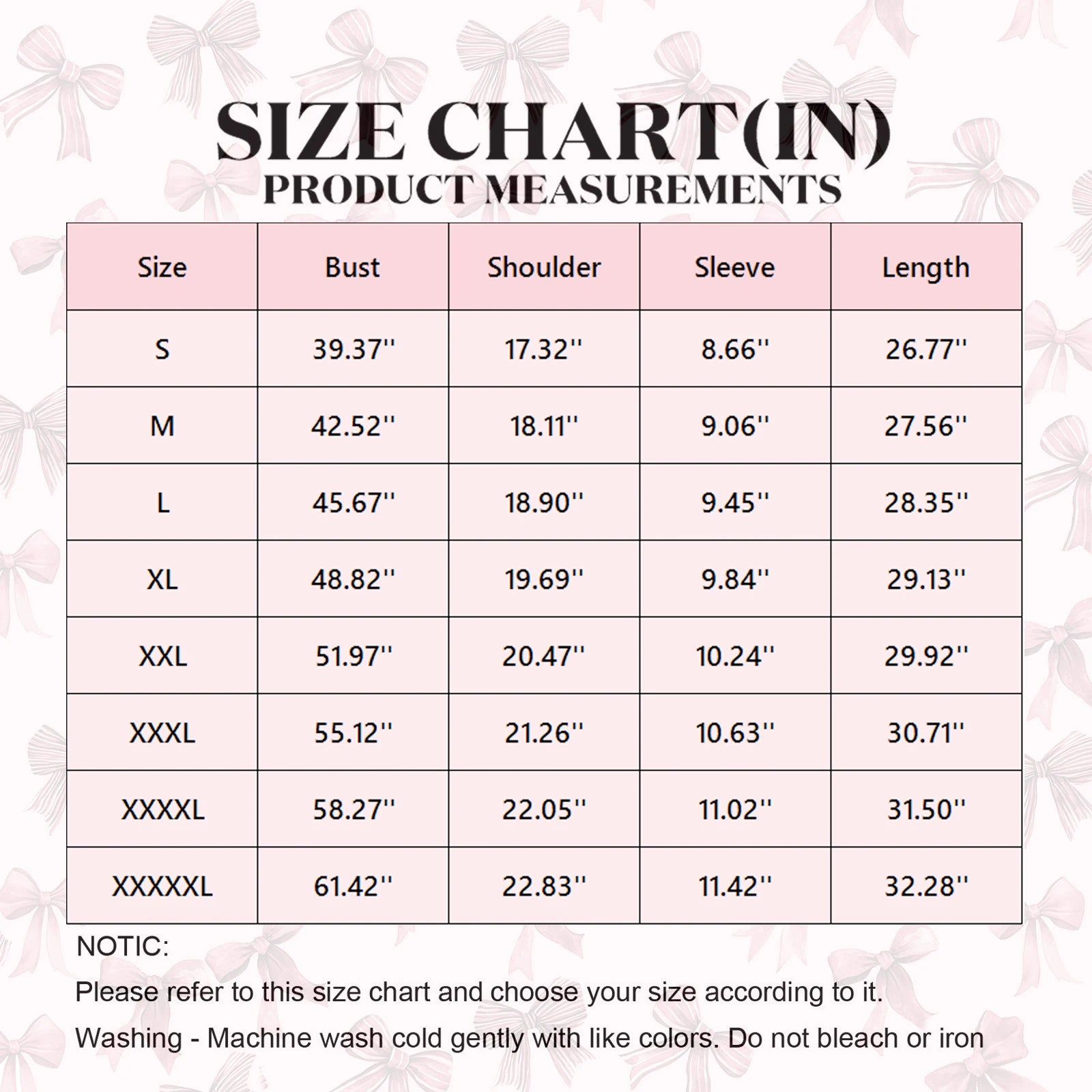 SIZE CHART(IN)
PRODUCT MEASUREMENTS

| Size | Bust | Shoulder | Sleeve | Length |
|---|---|---|---|---|
| S | 39.37'' | 17.32'' | 8.66'' | 26.77'' |
| M | 42.52'' | 18.11'' | 9.06'' | 27.56'' |
| L | 45.67'' | 18.90'' | 9.45'' | 28.35'' |
| XL | 48.82'' | 19.69'' | 9.84'' | 29.13'' |
| XXL | 51.97'' | 20.47'' | 10.24'' | 29.92'' |
| XXXL | 55.12'' | 21.26'' | 10.63'' | 30.71'' |
| XXXXL | 58.27'' | 22.05'' | 11.02'' | 31.50'' |
| XXXXXL | 61.42'' | 22.83'' | 11.42'' | 32.28'' |

NOTIC:

Please refer to this size chart and choose your size according to it.

Washing - Machine wash cold gently with like colors. Do not bleach or iron